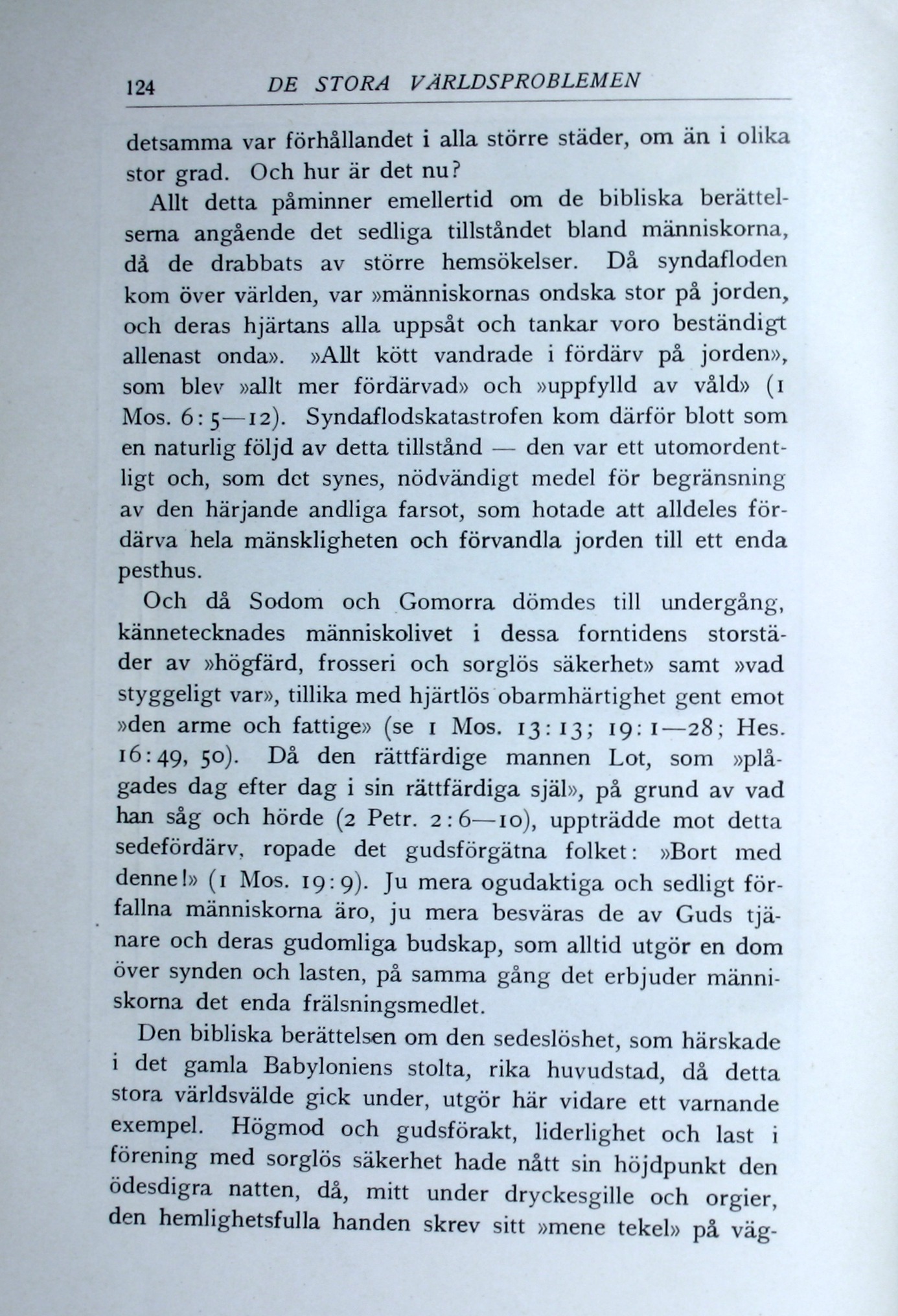 124 DE STORA VÄRLDSPROBLEMEN

detsamma var förhållandet i alla större städer, om än i olika stor grad. Och hur är det nu?

Allt detta påminner emellertid om de bibliska berättelserna angående det sedliga tillståndet bland människorna, då de drabbats av större hemsökelser. Då syndafloden kom över världen, var »människornas ondska stor på jorden, och deras hjärtans alla uppsåt och tankar voro beständigt allenast onda». »Allt kött vandrade i fördärv på jorden», som blev »allt mer fördärvad» och »uppfylld av våld» (1 Mos. 6: 5—12). Syndaflodskatastrofen kom därför blott som en naturlig följd av detta tillstånd — den var ett utomordentligt och, som det synes, nödvändigt medel för begränsning av den härjande andliga farsot, som hotade att alldeles fördärva hela mänskligheten och förvandla jorden till ett enda pesthus.

Och då Sodom och Gomorra dömdes till undergång, kännetecknades människolivet i dessa forntidens storstäder av »högfärd, frosseri och sorglös säkerhet» samt »vad styggeligt var», tillika med hjärtlös obarmhärtighet gent emot »den arme och fattige» (se 1 Mos. 13: 13; 19: 1—28; Hes. 16: 49, 50). Då den rättfärdige mannen Lot, som »plågades dag efter dag i sin rättfärdiga själ», på grund av vad han såg och hörde (2 Petr. 2: 6—10), uppträdde mot detta sedefördärv, ropade det gudsförgätna folket: »Bort med denne!» (1 Mos. 19: 9). Ju mera ogudaktiga och sedligt förfallna människorna äro, ju mera besväras de av Guds tjänare och deras gudomliga budskap, som alltid utgör en dom över synden och lasten, på samma gång det erbjuder människorna det enda frälsningsmedlet.

Den bibliska berättelsen om den sedeslöshet, som härskade i det gamla Babyloniens stolta, rika huvudstad, då detta stora världsvälde gick under, utgör här vidare ett varnande exempel. Högmod och gudsförakt, liderlighet och last i förening med sorglös säkerhet hade nått sin höjdpunkt den ödesdigra natten, då, mitt under dryckesgille och orgier, den hemlighetsfulla handen skrev sitt »mene tekel» på väg-